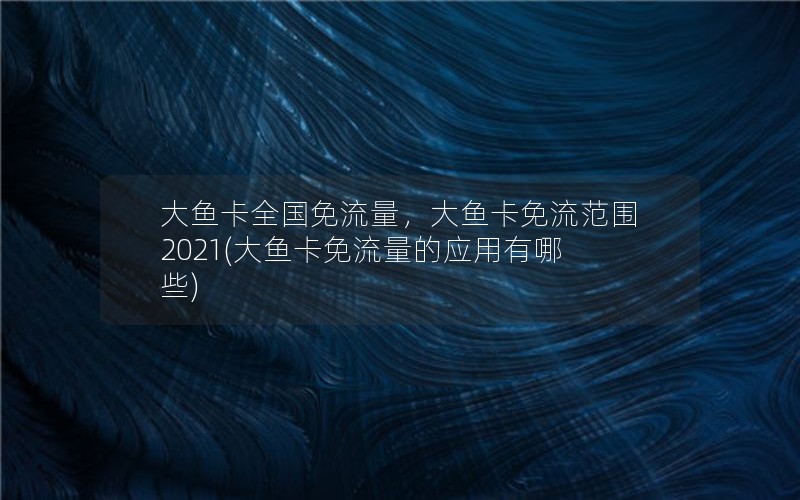 大鱼卡全国免流量，大鱼卡免流范围2021(大鱼卡免流量的应用有哪些)